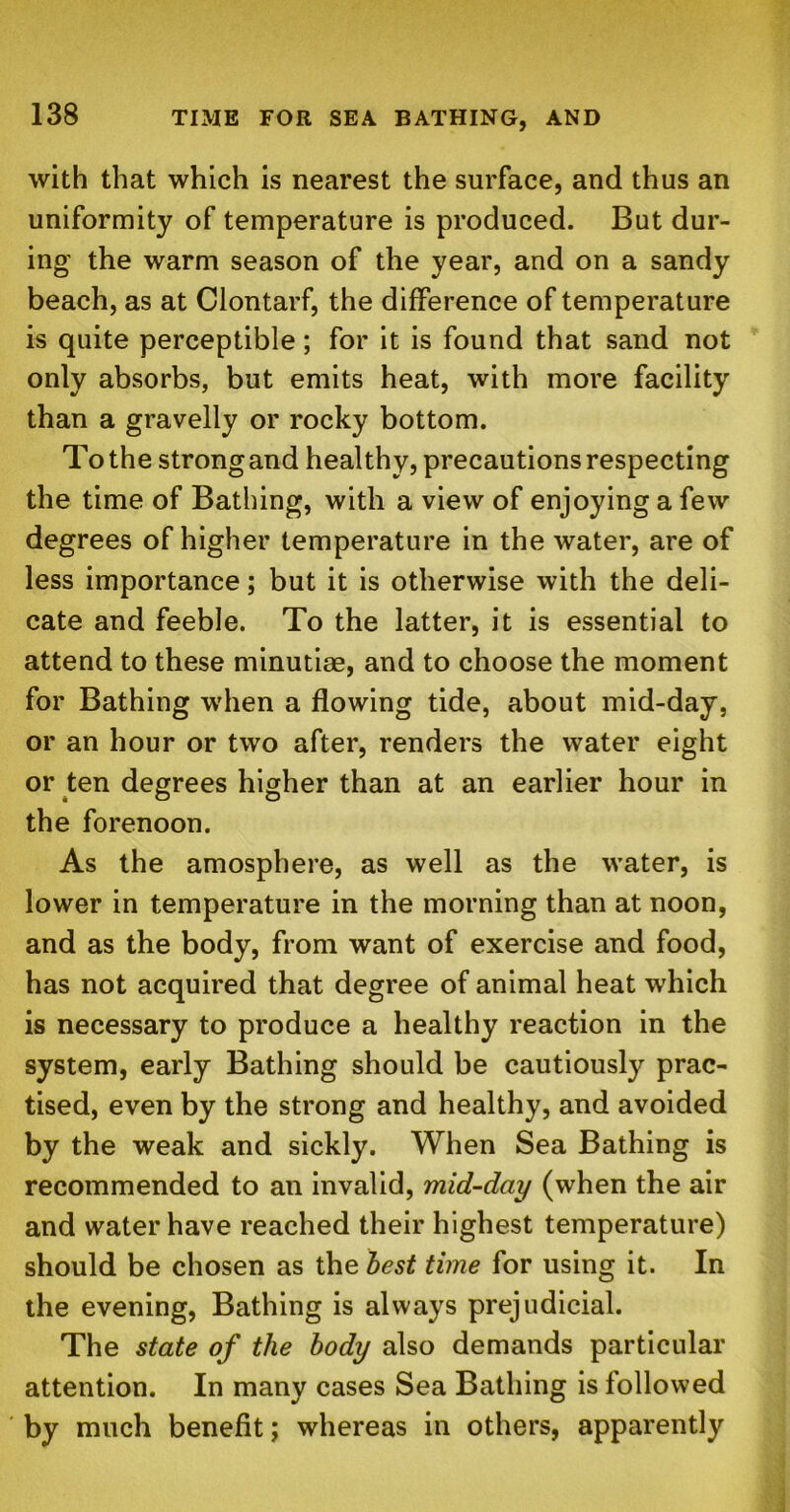 138 TIME FOR SEA BATHING, AND

with that which is nearest the surface, and thus an uniformity of temperature is produced. But during the warm season of the year, and on a sandy beach, as at Clontarf, the difference of temperature is quite perceptible; for it is found that sand not only absorbs, but emits heat, with more facility than a gravelly or rocky bottom.

To the strong and healthy, precautions respecting the time of Bathing, with a view of enjoying a few degrees of higher temperature in the water, are of less importance; but it is otherwise with the delicate and feeble. To the latter, it is essential to attend to these minutiæ, and to choose the moment for Bathing when a flowing tide, about mid-day, or an hour or two after, renders the water eight or ten degrees higher than at an earlier hour in the forenoon.

As the amosphere, as well as the water, is lower in temperature in the morning than at noon, and as the body, from want of exercise and food, has not acquired that degree of animal heat which is necessary to produce a healthy reaction in the system, early Bathing should be cautiously practised, even by the strong and healthy, and avoided by the weak and sickly. When Sea Bathing is recommended to an invalid, mid-day (when the air and water have reached their highest temperature) should be chosen as the best time for using it. In the evening, Bathing is always prejudicial.

The state of the body also demands particular attention. In many cases Sea Bathing is followed by much benefit; whereas in others, apparently